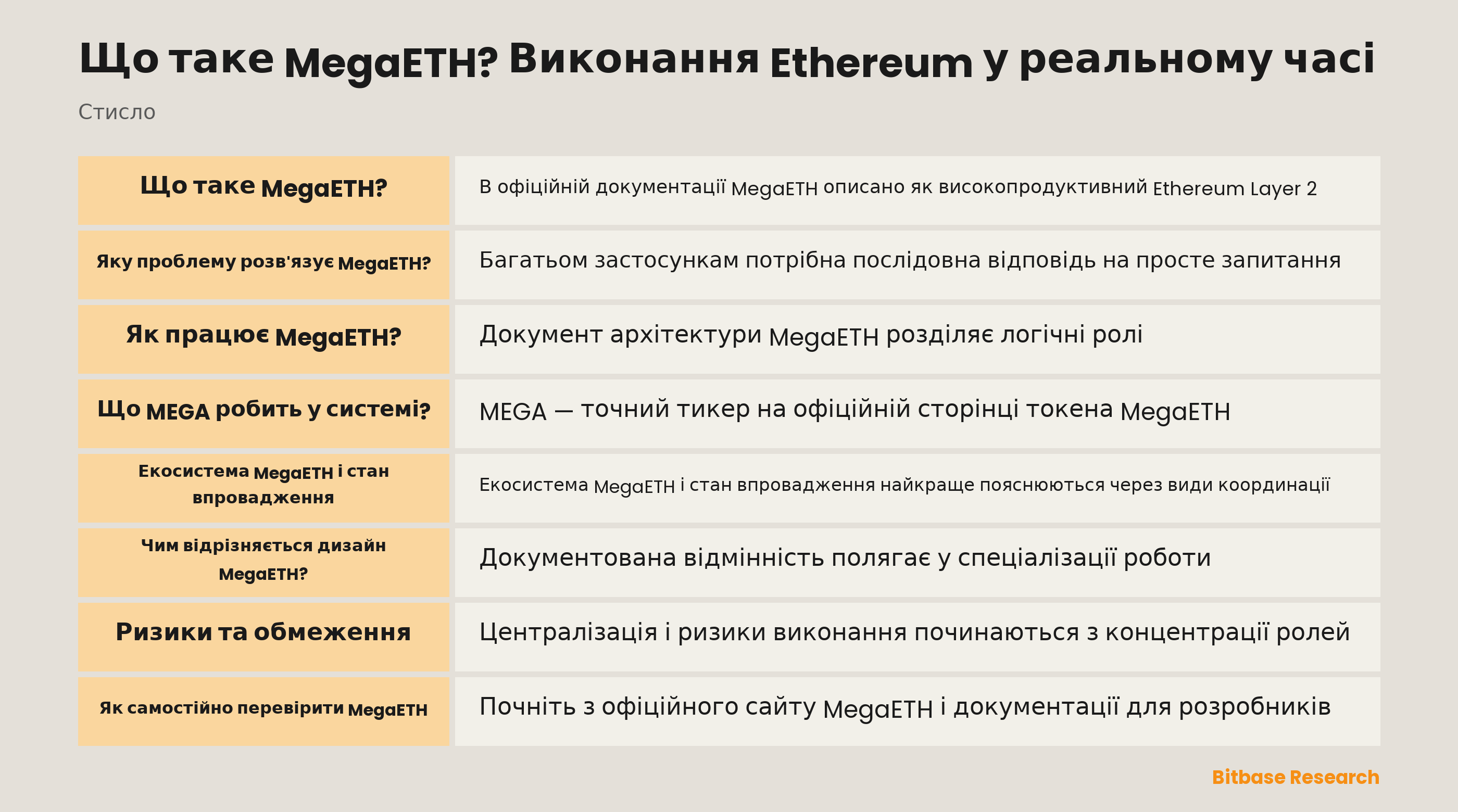 Що таке MegaETH? Виконання Ethereum у реальному часі

Стисло

| Що таке MegaETH? | В офіційній документації MegaETH описано як високопродуктивний Ethereum Layer 2 |
|---|---|
| Яку проблему розв'язує MegaETH? | Багатьом застосункам потрібна послідовна відповідь на просте запитання |
| Як працює MegaETH? | Документ архітектури MegaETH розділяє логічні ролі |
| Що MEGA робить у системі? | MEGA — точний тикер на офіційній сторінці токена MegaETH |
| Екосистема MegaETH і стан впровадження | Екосистема MegaETH і стан впровадження найкраще пояснюються через види координації |
| Чим відрізняється дизайн MegaETH? | Документована відмінність полягає у спеціалізації роботи |
| Ризики та обмеження | Централізація і ризики виконання починаються з концентрації ролей |
| Як самостійно перевірити MegaETH | Почніть з офіційного сайту MegaETH і документації для розробників |

Bitbase Research